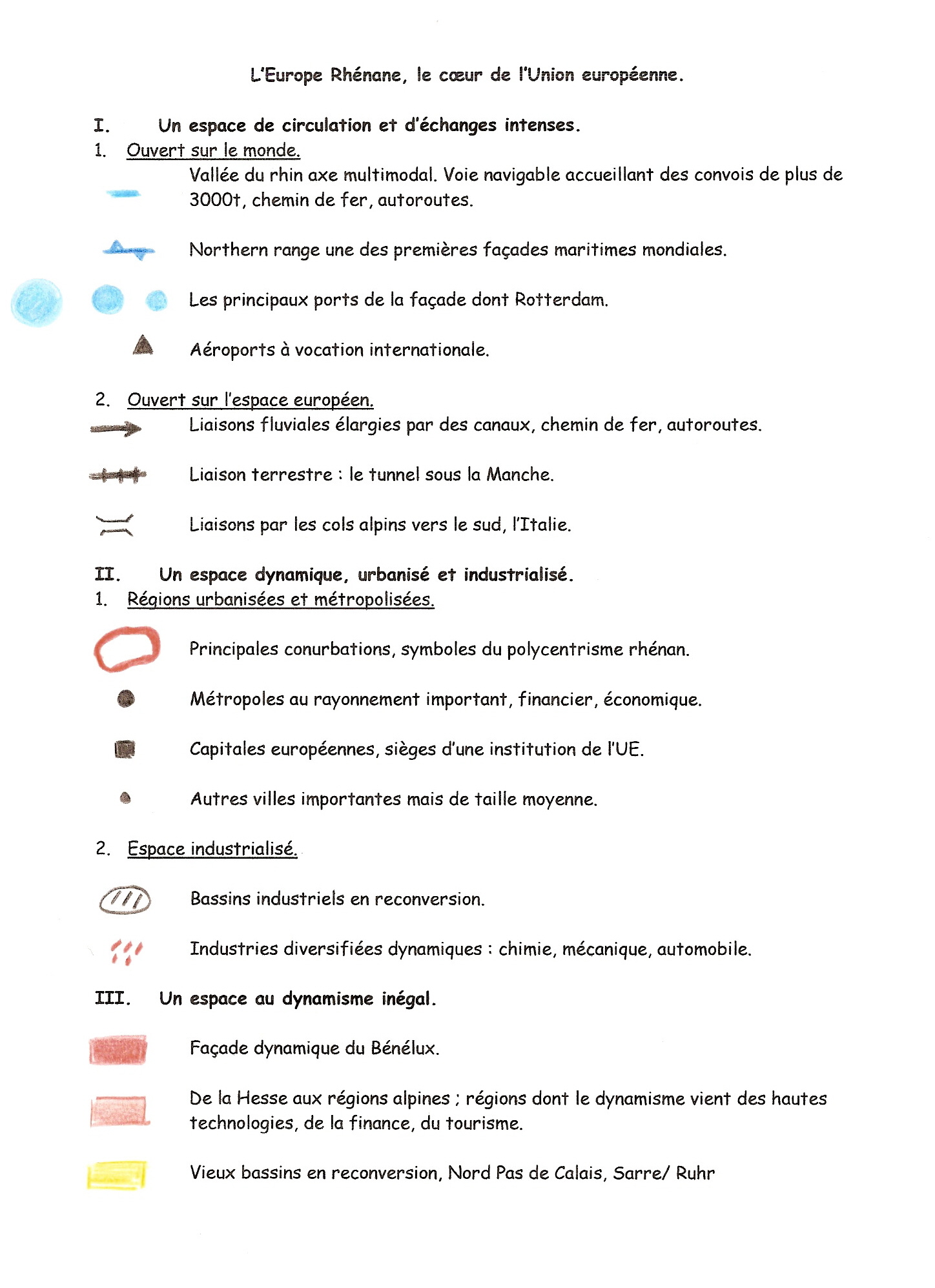 L'Europe Rhénane, le cœur de l'Union européenne.

I. Un espace de circulation et d'échanges intenses.

1. Ouvert sur le monde.

Vallée du rhin axe multimodal. Voie navigable accueillant des convois de plus de 3000t, chemin de fer, autoroutes.

Northern range une des premières façades maritimes mondiales.

Les principaux ports de la façade dont Rotterdam.

Aéroports à vocation internationale.

2. Ouvert sur l'espace européen.

Liaisons fluviales élargies par des canaux, chemin de fer, autoroutes.

Liaison terrestre : le tunnel sous la Manche.

Liaisons par les cols alpins vers le sud, l'Italie.

II. Un espace dynamique, urbanisé et industrialisé.

1. Régions urbanisées et métropolisées.

Principales conurbations, symboles du polycentrisme rhénan.

Métropoles au rayonnement important, financier, économique.

Capitales européennes, sièges d'une institution de l'UE.

Autres villes importantes mais de taille moyenne.

2. Espace industrialisé.

Bassins industriels en reconversion.

Industries diversifiées dynamiques : chimie, mécanique, automobile.

III. Un espace au dynamisme inégal.

Façade dynamique du Bénélux.

De la Hesse aux régions alpines ; régions dont le dynamisme vient des hautes technologies, de la finance, du tourisme.

Vieux bassins en reconversion, Nord Pas de Calais, Sarre/ Ruhr